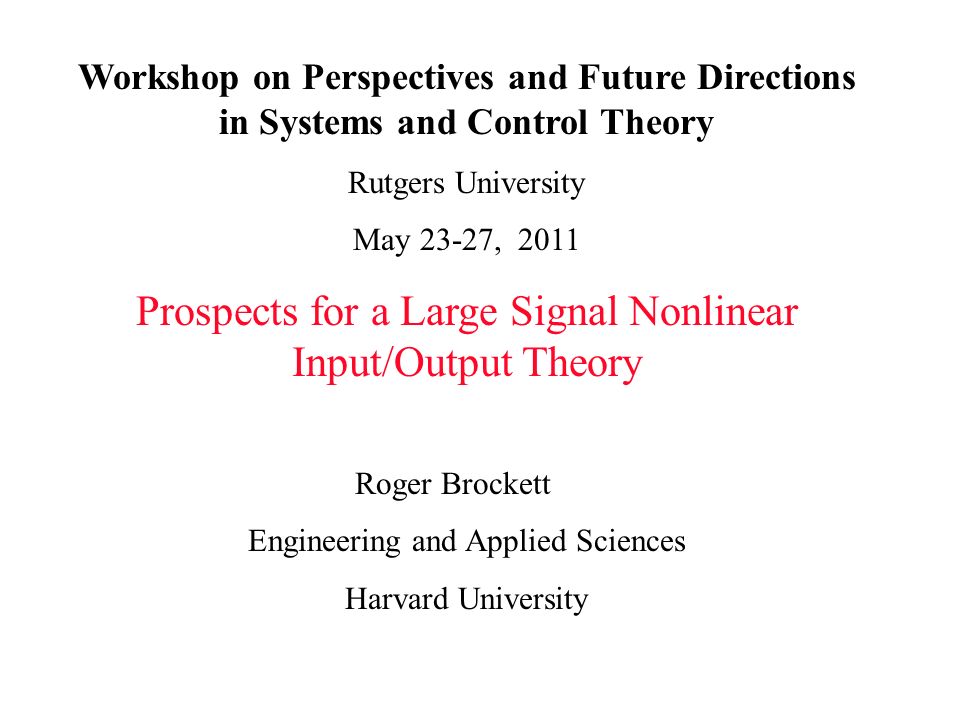 Workshop on Perspectives and Future Directions in Systems and Control Theory

Rutgers University

May 23-27, 2011

Prospects for a Large Signal Nonlinear Input/Output Theory

Roger Brockett

Engineering and Applied Sciences

Harvard University